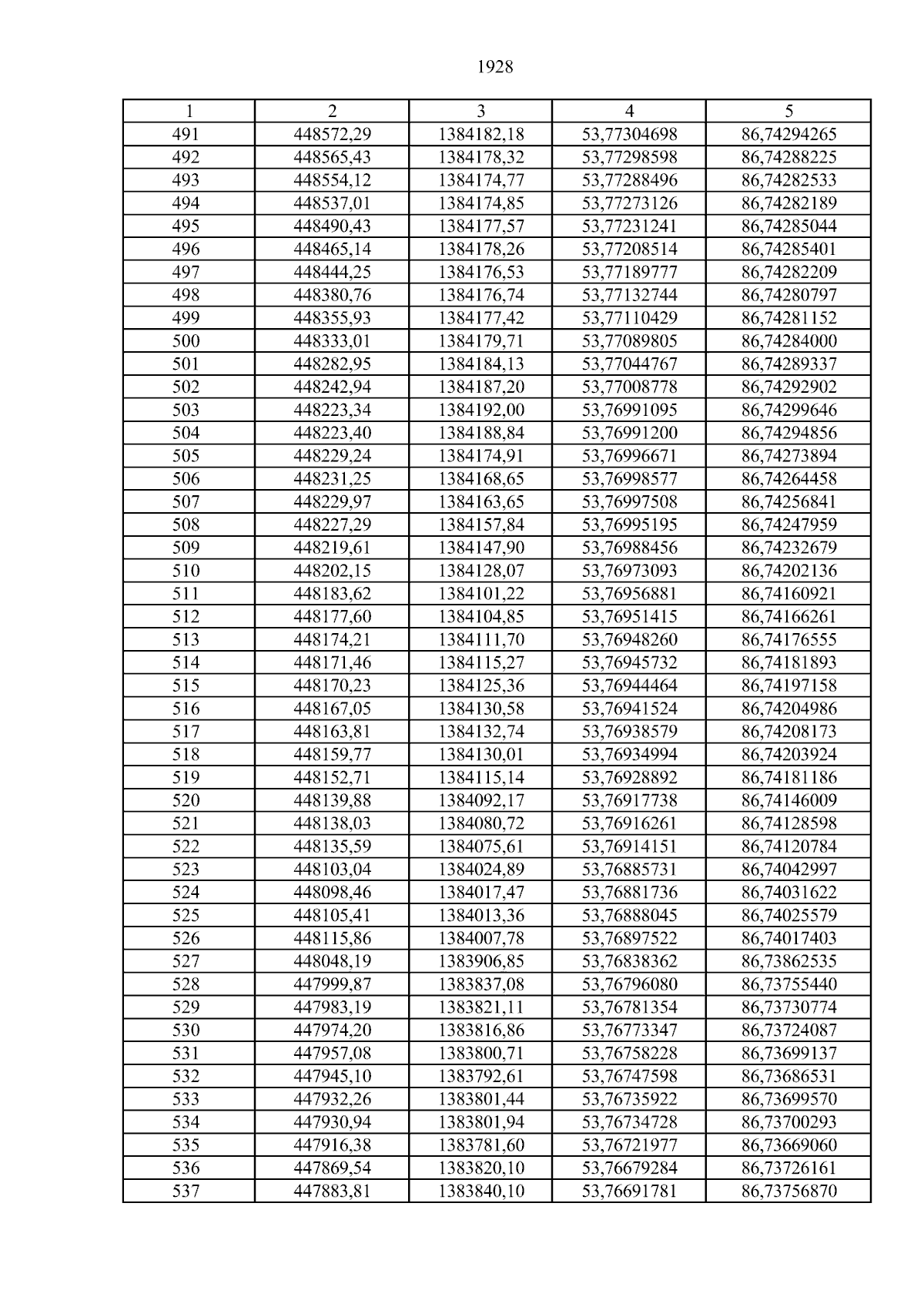 1928

| 1 | 2 | 3 | 4 | 5 |
|---|---|---|---|---|
| 491 | 448572,29 | 1384182,18 | 53,77304698 | 86,74294265 |
| 492 | 448565,43 | 1384178,32 | 53,77298598 | 86,74288225 |
| 493 | 448554,12 | 1384174,77 | 53,77288496 | 86,74282533 |
| 494 | 448537,01 | 1384174,85 | 53,77273126 | 86,74282189 |
| 495 | 448490,43 | 1384177,57 | 53,77231241 | 86,74285044 |
| 496 | 448465,14 | 1384178,26 | 53,77208514 | 86,74285401 |
| 497 | 448444,25 | 1384176,53 | 53,77189777 | 86,74282209 |
| 498 | 448380,76 | 1384176,74 | 53,77132744 | 86,74280797 |
| 499 | 448355,93 | 1384177,42 | 53,77110429 | 86,74281152 |
| 500 | 448333,01 | 1384179,71 | 53,77089805 | 86,74284000 |
| 501 | 448282,95 | 1384184,13 | 53,77044767 | 86,74289337 |
| 502 | 448242,94 | 1384187,20 | 53,77008778 | 86,74292902 |
| 503 | 448223,34 | 1384192,00 | 53,76991095 | 86,74299646 |
| 504 | 448223,40 | 1384188,84 | 53,76991200 | 86,74294856 |
| 505 | 448229,24 | 1384174,91 | 53,76996671 | 86,74273894 |
| 506 | 448231,25 | 1384168,65 | 53,76998577 | 86,74264458 |
| 507 | 448229,97 | 1384163,65 | 53,76997508 | 86,74256841 |
| 508 | 448227,29 | 1384157,84 | 53,76995195 | 86,74247959 |
| 509 | 448219,61 | 1384147,90 | 53,76988456 | 86,74232679 |
| 510 | 448202,15 | 1384128,07 | 53,76973093 | 86,74202136 |
| 511 | 448183,62 | 1384101,22 | 53,76956881 | 86,74160921 |
| 512 | 448177,60 | 1384104,85 | 53,76951415 | 86,74166261 |
| 513 | 448174,21 | 1384111,70 | 53,76948260 | 86,74176555 |
| 514 | 448171,46 | 1384115,27 | 53,76945732 | 86,74181893 |
| 515 | 448170,23 | 1384125,36 | 53,76944464 | 86,74197158 |
| 516 | 448167,05 | 1384130,58 | 53,76941524 | 86,74204986 |
| 517 | 448163,81 | 1384132,74 | 53,76938579 | 86,74208173 |
| 518 | 448159,77 | 1384130,01 | 53,76934994 | 86,74203924 |
| 519 | 448152,71 | 1384115,14 | 53,76928892 | 86,74181186 |
| 520 | 448139,88 | 1384092,17 | 53,76917738 | 86,74146009 |
| 521 | 448138,03 | 1384080,72 | 53,76916261 | 86,74128598 |
| 522 | 448135,59 | 1384075,61 | 53,76914151 | 86,74120784 |
| 523 | 448103,04 | 1384024,89 | 53,76885731 | 86,74042997 |
| 524 | 448098,46 | 1384017,47 | 53,76881736 | 86,74031622 |
| 525 | 448105,41 | 1384013,36 | 53,76888045 | 86,74025579 |
| 526 | 448115,86 | 1384007,78 | 53,76897522 | 86,74017403 |
| 527 | 448048,19 | 1383906,85 | 53,76838362 | 86,73862535 |
| 528 | 447999,87 | 1383837,08 | 53,76796080 | 86,73755440 |
| 529 | 447983,19 | 1383821,11 | 53,76781354 | 86,73730774 |
| 530 | 447974,20 | 1383816,86 | 53,76773347 | 86,73724087 |
| 531 | 447957,08 | 1383800,71 | 53,76758228 | 86,73699137 |
| 532 | 447945,10 | 1383792,61 | 53,76747598 | 86,73686531 |
| 533 | 447932,26 | 1383801,44 | 53,76735922 | 86,73699570 |
| 534 | 447930,94 | 1383801,94 | 53,76734728 | 86,73700293 |
| 535 | 447916,38 | 1383781,60 | 53,76721977 | 86,73669060 |
| 536 | 447869,54 | 1383820,10 | 53,76679284 | 86,73726161 |
| 537 | 447883,81 | 1383840,10 | 53,76691781 | 86,73756870 |